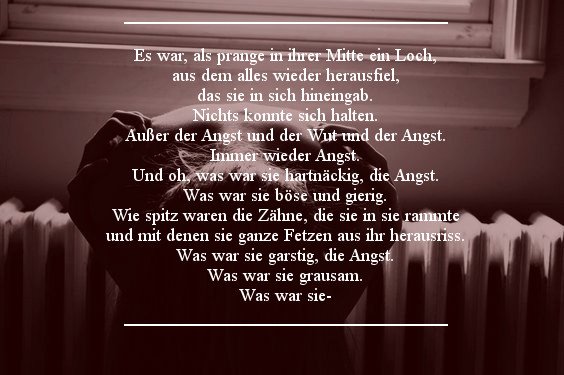 Es war, als prange in ihrer Mitte ein Loch,
aus dem alles wieder herausfiel,
das sie in sich hineingab.
Nichts konnte sich halten.
Außer der Angst und der Wut und der Angst.
Immer wieder Angst.
Und oh, was war sie hartnäckig, die Angst.
Was war sie böse und gierig.
Wie spitz waren die Zähne, die sie in sie rammte
und mit denen sie ganze Fetzen aus ihr herausriss.
Was war sie garstig, die Angst.
Was war sie grausam.
Was war sie-